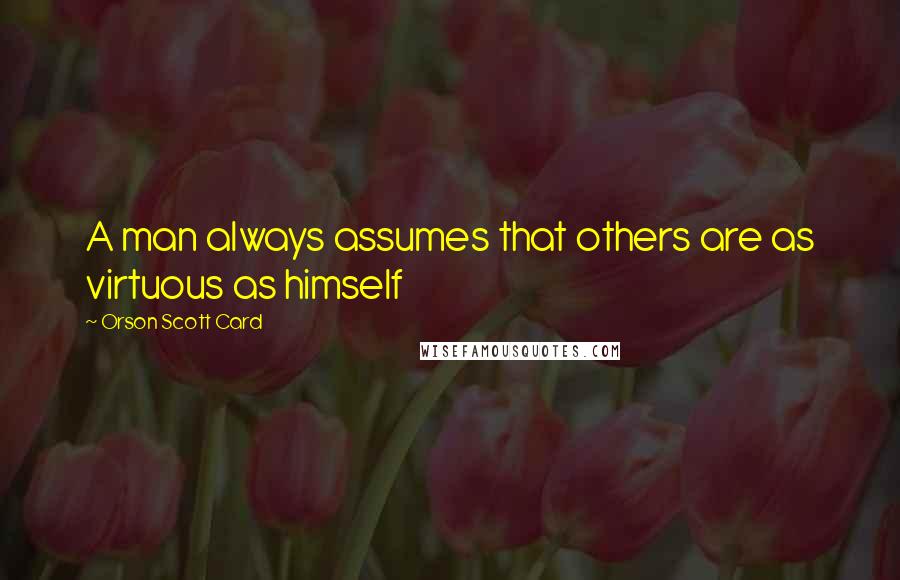 A man always assumes that others are as virtuous as himself

~ Orson Scott Card

WISEFAMOUSQUOTES.COM